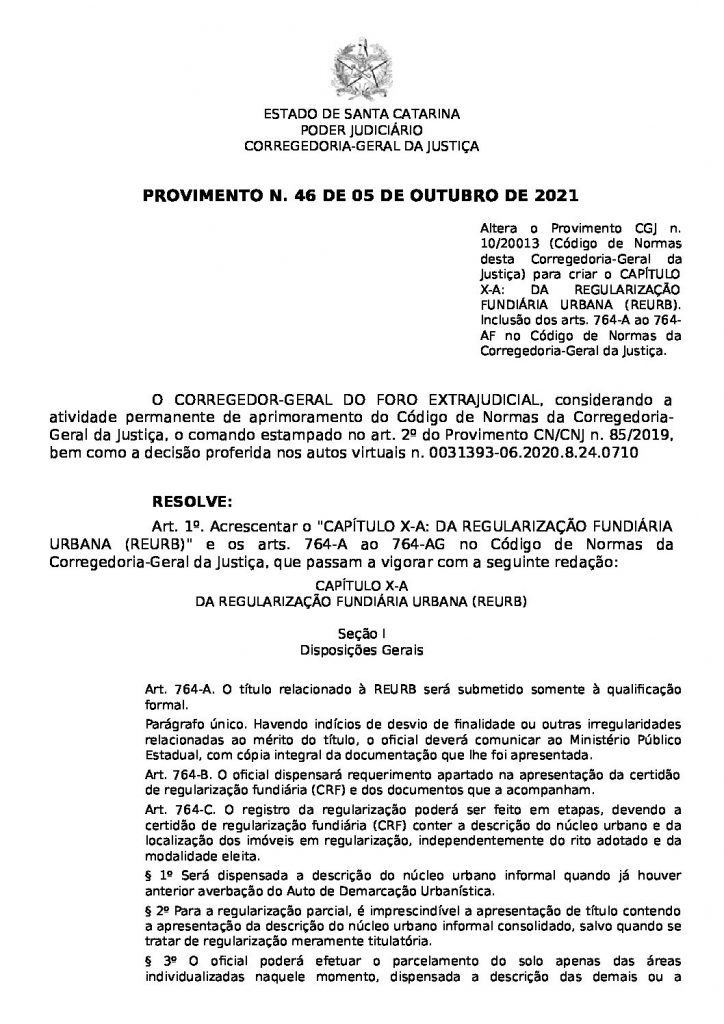 ESTADO DE SANTA CATARINA
PODER JUDICIÁRIO
CORREGEDORIA-GERAL DA JUSTIÇA

PROVIMENTO N. 46 DE 05 DE OUTUBRO DE 2021

Altera o Provimento CGJ n. 10/20013 (Código de Normas desta Corregedoria-Geral da Justiça) para criar o CAPÍTULO X-A: DA REGULARIZAÇÃO FUNDIÁRIA URBANA (REURB). Inclusão dos arts. 764-A ao 764-AF no Código de Normas da Corregedoria-Geral da Justiça.

O CORREGEDOR-GERAL DO FORO EXTRAJUDICIAL, considerando a atividade permanente de aprimoramento do Código de Normas da Corregedoria-Geral da Justiça, o comando estampado no art. 2º do Provimento CN/CNJ n. 85/2019, bem como a decisão proferida nos autos virtuais n. 0031393-06.2020.8.24.0710

RESOLVE:

Art. 1º. Acrescentar o "CAPÍTULO X-A: DA REGULARIZAÇÃO FUNDIÁRIA URBANA (REURB)" e os arts. 764-A ao 764-AG no Código de Normas da Corregedoria-Geral da Justiça, que passam a vigorar com a seguinte redação:

CAPÍTULO X-A
DA REGULARIZAÇÃO FUNDIÁRIA URBANA (REURB)

Seção I
Disposições Gerais

Art. 764-A. O título relacionado à REURB será submetido somente à qualificação formal.

Parágrafo único. Havendo indícios de desvio de finalidade ou outras irregularidades relacionadas ao mérito do título, o oficial deverá comunicar ao Ministério Público Estadual, com cópia integral da documentação que lhe foi apresentada.

Art. 764-B. O oficial dispensará requerimento apartado na apresentação da certidão de regularização fundiária (CRF) e dos documentos que a acompanham.

Art. 764-C. O registro da regularização poderá ser feito em etapas, devendo a certidão de regularização fundiária (CRF) conter a descrição do núcleo urbano e da localização dos imóveis em regularização, independentemente do rito adotado e da modalidade eleita.

§ 1º Será dispensada a descrição do núcleo urbano informal quando já houver anterior averbação do Auto de Demarcação Urbanística.

§ 2º Para a regularização parcial, é imprescindível a apresentação de título contendo a apresentação da descrição do núcleo urbano informal consolidado, salvo quando se tratar de regularização meramente titulatória.

§ 3º O oficial poderá efetuar o parcelamento do solo apenas das áreas individualizadas naquele momento, dispensada a descrição das demais ou a